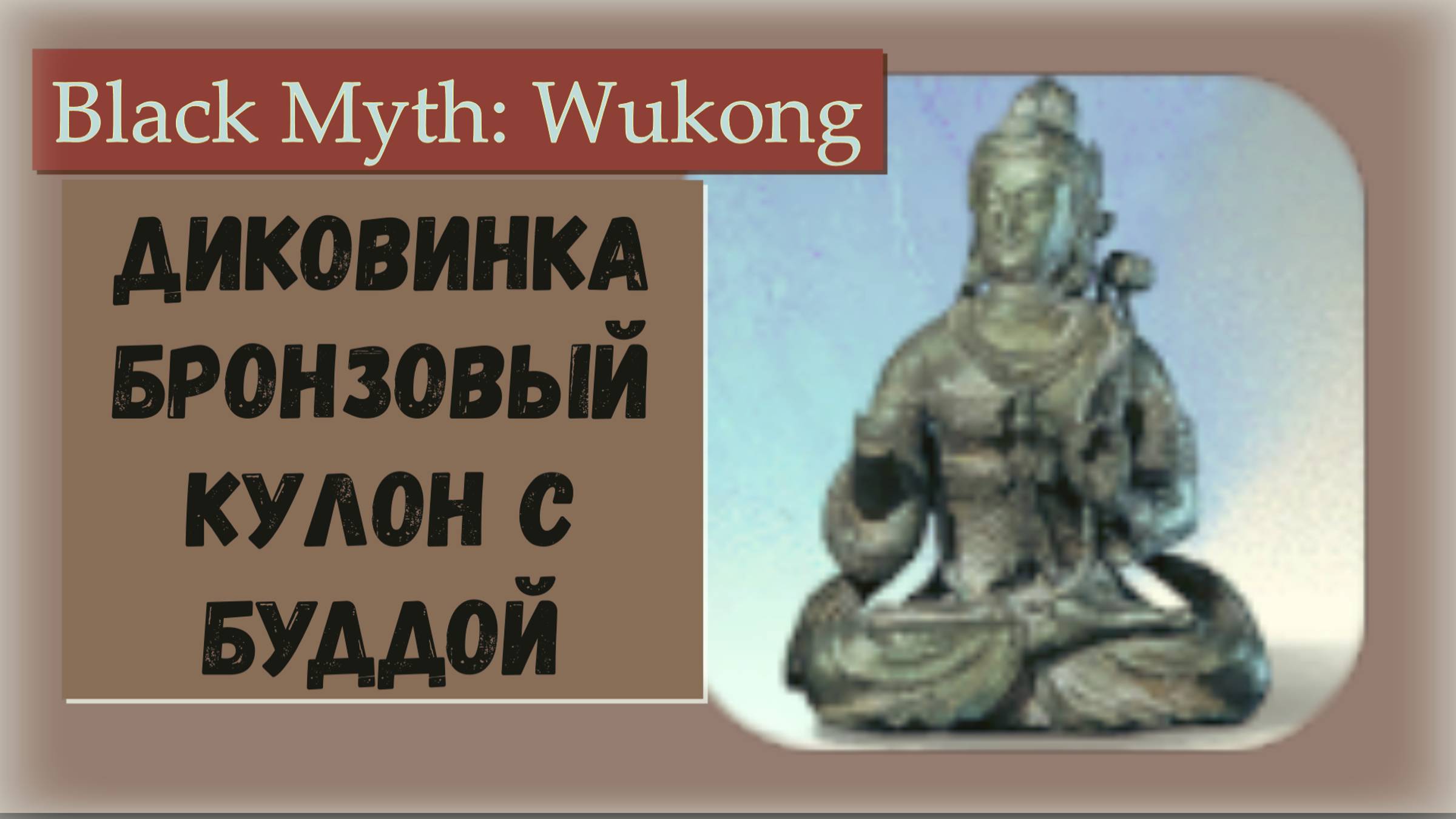 Black Myth: Wukong

ДИКОВИНКА БРОНЗОВЫЙ КУЛОН С БУДДОЙ